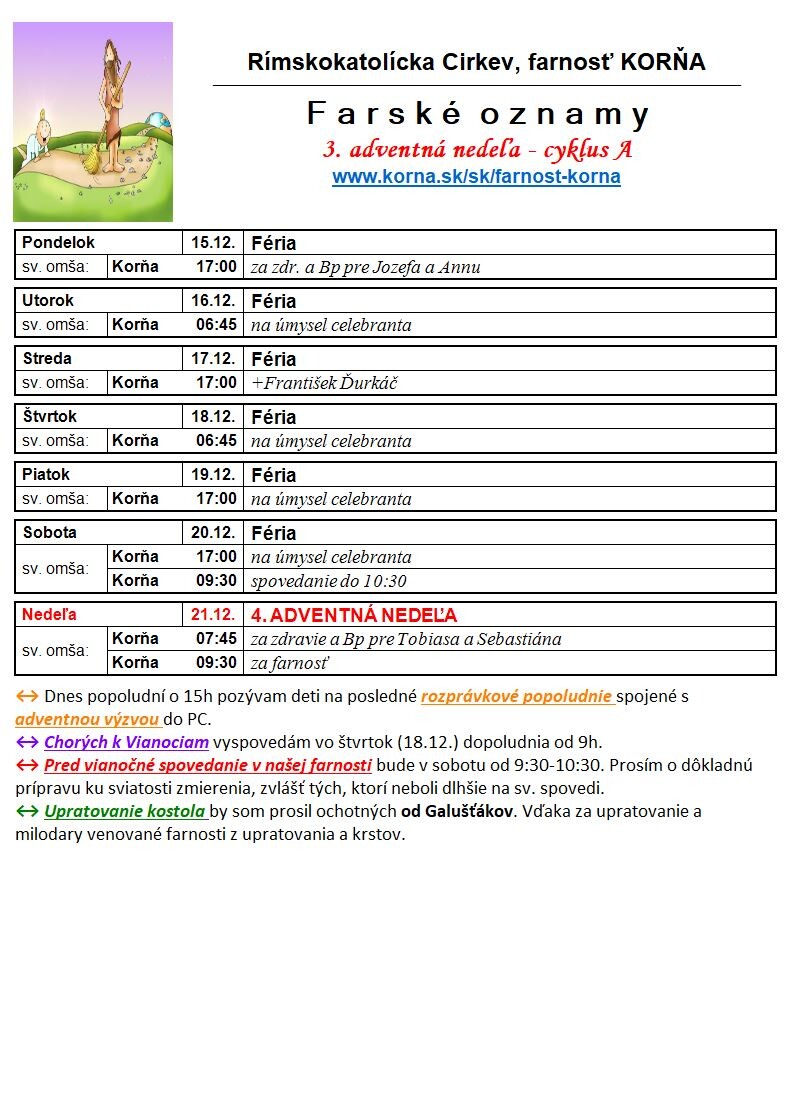 Rímskokatolícka Cirkev, farnosť KORŇA

Farské oznamy
3. adventná nedeľa - cyklus A
www.korna.sk/sk/farnost-korna

| Pondelok | | 15.12. | Féria |
|---|---|---|---|
| sv. omša: | Korňa | 17:00 | za zdr. a Bp pre Jozefa a Annu |

| Utorok | | 16.12. | Féria |
|---|---|---|---|
| sv. omša: | Korňa | 06:45 | na úmysel celebranta |

| Streda | | 17.12. | Féria |
|---|---|---|---|
| sv. omša: | Korňa | 17:00 | +František Ďurkáč |

| Štvrtok | | 18.12. | Féria |
|---|---|---|---|
| sv. omša: | Korňa | 06:45 | na úmysel celebranta |

| Piatok | | 19.12. | Féria |
|---|---|---|---|
| sv. omša: | Korňa | 17:00 | na úmysel celebranta |

| Sobota | | 20.12. | Féria |
|---|---|---|---|
| sv. omša: | Korňa | 17:00 | na úmysel celebranta |
| | Korňa | 09:30 | spovedanie do 10:30 |

| Nedeľa | | 21.12. | 4. ADVENTNÁ NEDEĽA |
|---|---|---|---|
| sv. omša: | Korňa | 07:45 | za zdravie a Bp pre Tobiasa a Sebastiána |
| | Korňa | 09:30 | za farnosť |

↔ Dnes popoludní o 15h pozývam deti na posledné rozprávkové popoludnie spojené s adventnou výzvou do PC.
↔ Chorých k Vianociam vyspovedám vo štvrtok (18.12.) dopoludnia od 9h.
↔ Pred vianočné spovedanie v našej farnosti bude v sobotu od 9:30-10:30. Prosím o dôkladnú prípravu ku sviatosti zmierenia, zvlášť tých, ktorí neboli dlhšie na sv. spovedi.
↔ Upratovanie kostola by som prosil ochotných od Galušťákov. Vďaka za upratovanie a milodary venované farnosti z upratovania a krstov.